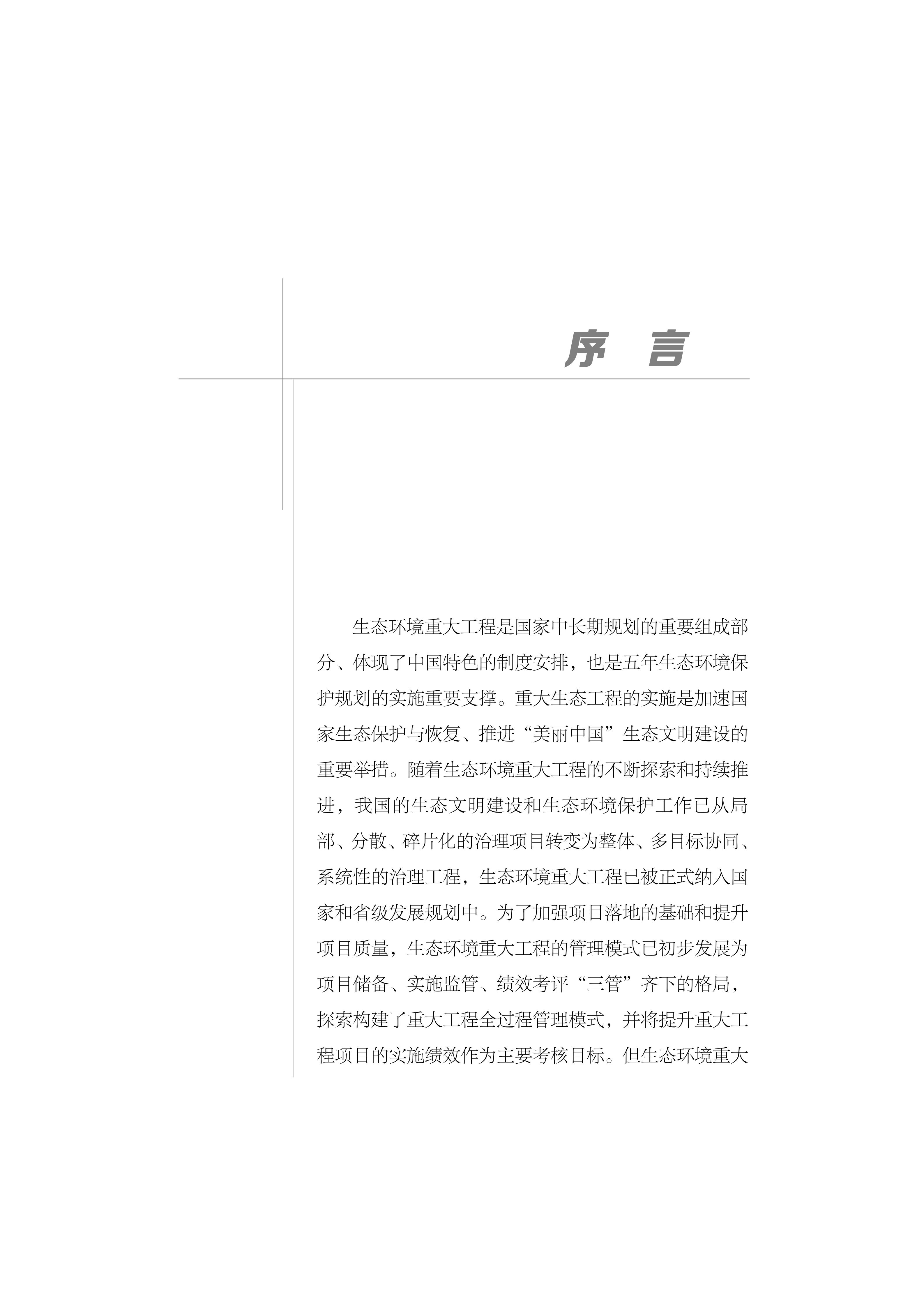 序　言

生态环境重大工程是国家中长期规划的重要组成部分、体现了中国特色的制度安排，也是五年生态环境保护规划的实施重要支撑。重大生态工程的实施是加速国家生态保护与恢复、推进“美丽中国”生态文明建设的重要举措。随着生态环境重大工程的不断探索和持续推进，我国的生态文明建设和生态环境保护工作已从局部、分散、碎片化的治理项目转变为整体、多目标协同、系统性的治理工程，生态环境重大工程已被正式纳入国家和省级发展规划中。为了加强项目落地的基础和提升项目质量，生态环境重大工程的管理模式已初步发展为项目储备、实施监管、绩效考评“三管”齐下的格局，探索构建了重大工程全过程管理模式，并将提升重大工程项目的实施绩效作为主要考核目标。但生态环境重大